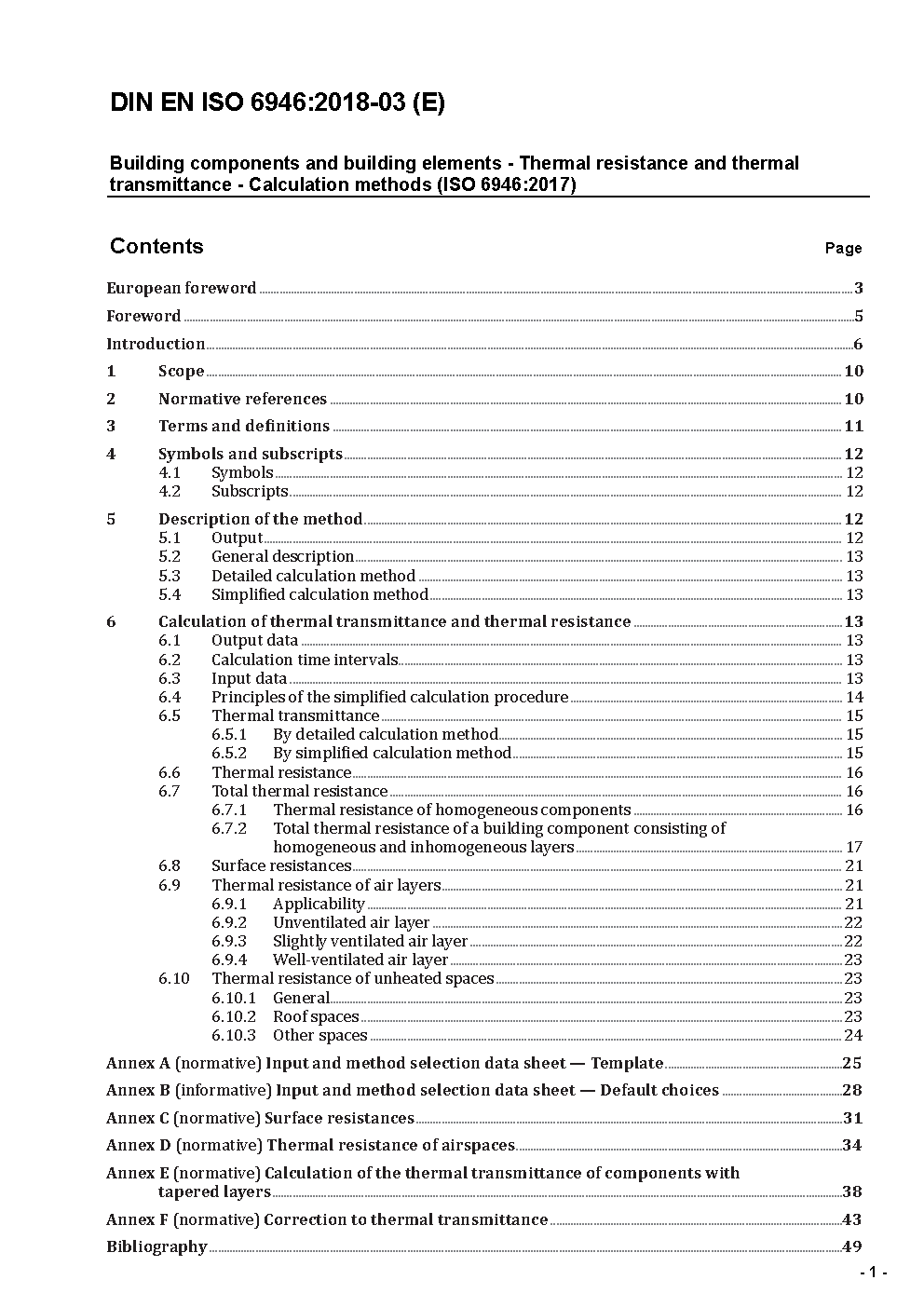 DIN EN ISO 6946:2018-03 (E)

Building components and building elements - Thermal resistance and thermal transmittance - Calculation methods (ISO 6946:2017)

Contents Page

European foreword 3
Foreword 5
Introduction 6
1 Scope 10
2 Normative references 10
3 Terms and definitions 11
4 Symbols and subscripts 12
4.1 Symbols 12
4.2 Subscripts 12
5 Description of the method 12
5.1 Output 12
5.2 General description 13
5.3 Detailed calculation method 13
5.4 Simplified calculation method 13
6 Calculation of thermal transmittance and thermal resistance 13
6.1 Output data 13
6.2 Calculation time intervals 13
6.3 Input data 13
6.4 Principles of the simplified calculation procedure 14
6.5 Thermal transmittance 15
6.5.1 By detailed calculation method 15
6.5.2 By simplified calculation method 15
6.6 Thermal resistance 16
6.7 Total thermal resistance 16
6.7.1 Thermal resistance of homogeneous components 16
6.7.2 Total thermal resistance of a building component consisting of homogeneous and inhomogeneous layers 17
6.8 Surface resistances 21
6.9 Thermal resistance of air layers 21
6.9.1 Applicability 21
6.9.2 Unventilated air layer 22
6.9.3 Slightly ventilated air layer 22
6.9.4 Well-ventilated air layer 23
6.10 Thermal resistance of unheated spaces 23
6.10.1 General 23
6.10.2 Roof spaces 23
6.10.3 Other spaces 24
Annex A (normative) Input and method selection data sheet — Template 25
Annex B (informative) Input and method selection data sheet — Default choices 28
Annex C (normative) Surface resistances 31
Annex D (normative) Thermal resistance of airspaces 34
Annex E (normative) Calculation of the thermal transmittance of components with tapered layers 38
Annex F (normative) Correction to thermal transmittance 43
Bibliography 49

- 1 -